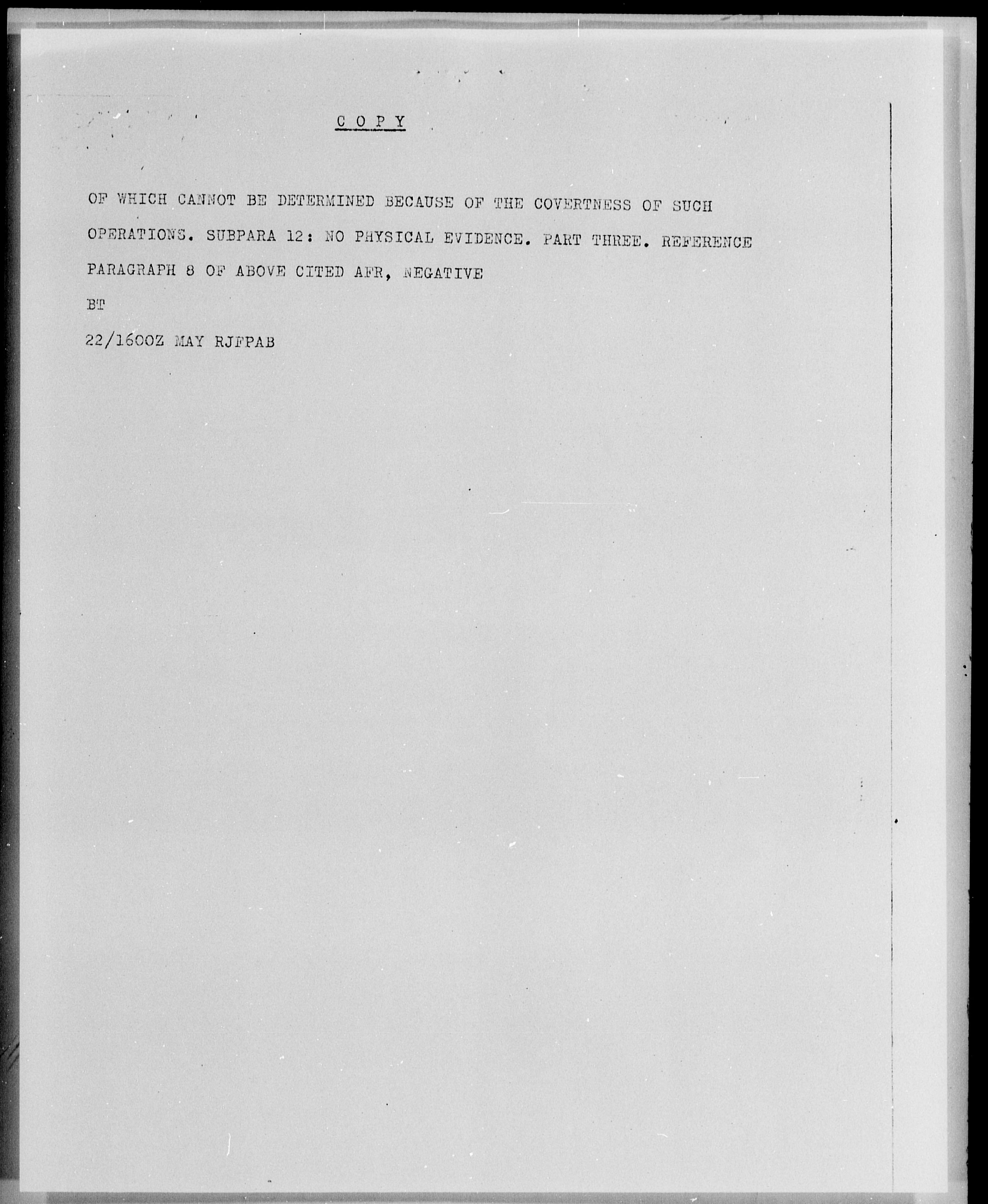 C O P Y

OF WHICH CANNOT BE DETERMINED BECAUSE OF THE COVERTNESS OF SUCH OPERATIONS. SUBPARA 12: NO PHYSICAL EVIDENCE. PART THREE. REFERENCE PARAGRAPH 8 OF ABOVE CITED AFR, NEGATIVE

BT

22/1600Z MAY RJFPAB